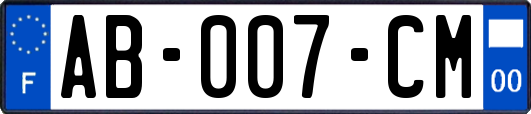 F
AB-007-CM
00